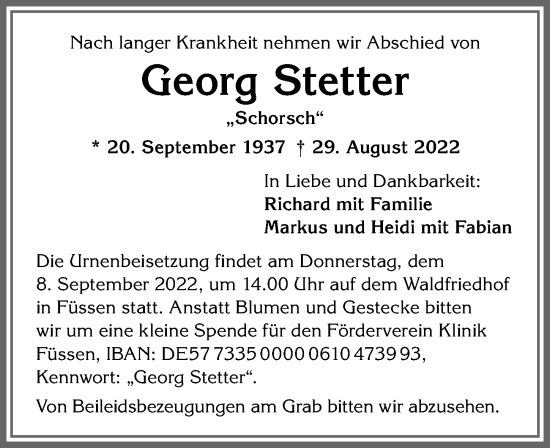 Nach langer Krankheit nehmen wir Abschied von

Georg Stetter

„Schorsch“

* 20. September 1937 † 29. August 2022

In Liebe und Dankbarkeit:
Richard mit Familie
Markus und Heidi mit Fabian

Die Urnenbeisetzung findet am Donnerstag, dem 8. September 2022, um 14.00 Uhr auf dem Waldfriedhof in Füssen statt. Anstatt Blumen und Gestecke bitten wir um eine kleine Spende für den Förderverein Klinik Füssen, IBAN: DE57 7335 0000 0610 4739 93, Kennwort: „Georg Stetter“.

Von Beileidsbezeugungen am Grab bitten wir abzusehen.